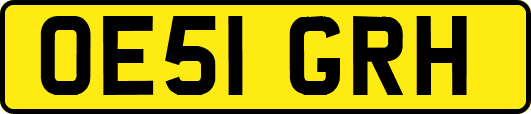 OE51 GRH